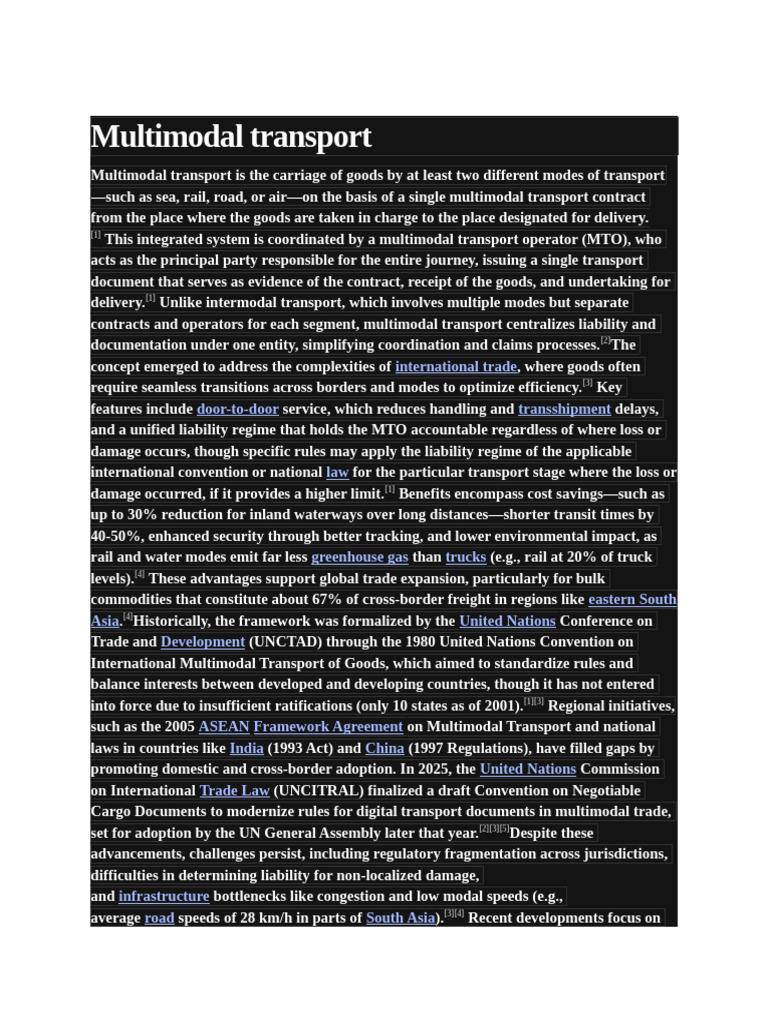 Multimodal transport

Multimodal transport is the carriage of goods by at least two different modes of transport—such as sea, rail, road, or air—on the basis of a single multimodal transport contract from the place where the goods are taken in charge to the place designated for delivery.[1] This integrated system is coordinated by a multimodal transport operator (MTO), who acts as the principal party responsible for the entire journey, issuing a single transport document that serves as evidence of the contract, receipt of the goods, and undertaking for delivery.[1] Unlike intermodal transport, which involves multiple modes but separate contracts and operators for each segment, multimodal transport centralizes liability and documentation under one entity, simplifying coordination and claims processes.[2]The concept emerged to address the complexities of international trade, where goods often require seamless transitions across borders and modes to optimize efficiency.[3] Key features include door-to-door service, which reduces handling and transshipment delays, and a unified liability regime that holds the MTO accountable regardless of where loss or damage occurs, though specific rules may apply the liability regime of the applicable international convention or national law for the particular transport stage where the loss or damage occurred, if it provides a higher limit.[1] Benefits encompass cost savings—such as up to 30% reduction for inland waterways over long distances—shorter transit times by 40-50%, enhanced security through better tracking, and lower environmental impact, as rail and water modes emit far less greenhouse gas than trucks (e.g., rail at 20% of truck levels).[4] These advantages support global trade expansion, particularly for bulk commodities that constitute about 67% of cross-border freight in regions like eastern South Asia.[4]Historically, the framework was formalized by the United Nations Conference on Trade and Development (UNCTAD) through the 1980 United Nations Convention on International Multimodal Transport of Goods, which aimed to standardize rules and balance interests between developed and developing countries, though it has not entered into force due to insufficient ratifications (only 10 states as of 2001).[1][3] Regional initiatives, such as the 2005 ASEAN Framework Agreement on Multimodal Transport and national laws in countries like India (1993 Act) and China (1997 Regulations), have filled gaps by promoting domestic and cross-border adoption. In 2025, the United Nations Commission on International Trade Law (UNCITRAL) finalized a draft Convention on Negotiable Cargo Documents to modernize rules for digital transport documents in multimodal trade, set for adoption by the UN General Assembly later that year.[2][3][5]Despite these advancements, challenges persist, including regulatory fragmentation across jurisdictions, difficulties in determining liability for non-localized damage, and infrastructure bottlenecks like congestion and low modal speeds (e.g., average road speeds of 28 km/h in parts of South Asia).[3][4] Recent developments focus on